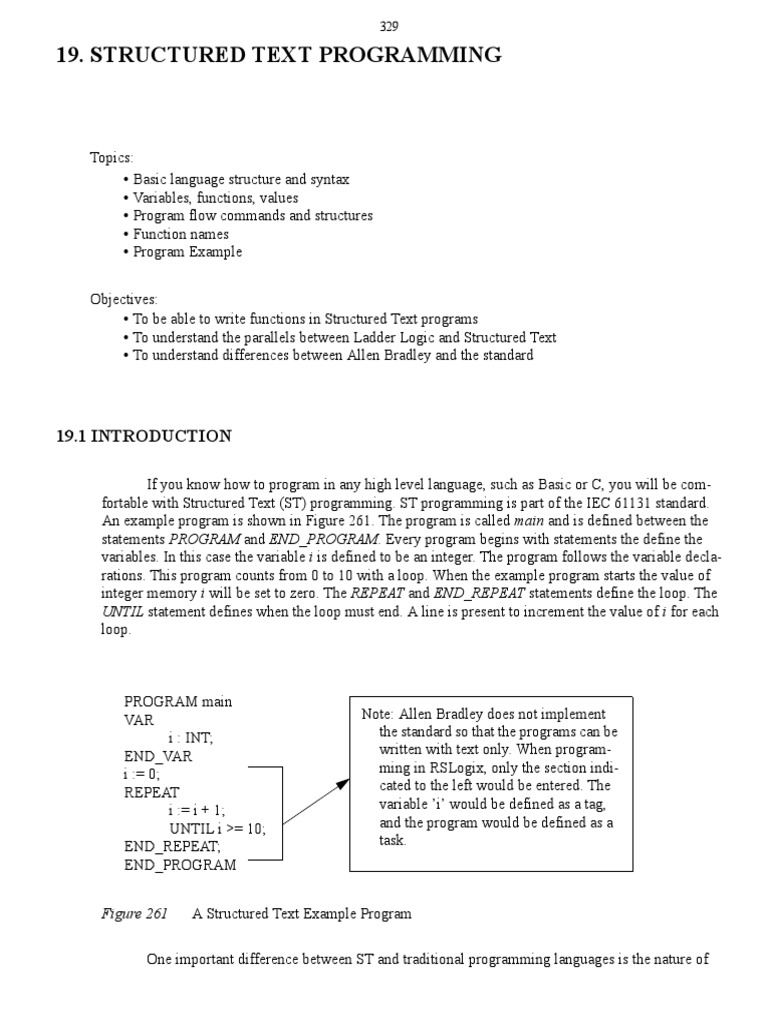 329

19. STRUCTURED TEXT PROGRAMMING

Topics:
• Basic language structure and syntax
• Variables, functions, values
• Program flow commands and structures
• Function names
• Program Example

Objectives:
• To be able to write functions in Structured Text programs
• To understand the parallels between Ladder Logic and Structured Text
• To understand differences between Allen Bradley and the standard

19.1 INTRODUCTION

If you know how to program in any high level language, such as Basic or C, you will be comfortable with Structured Text (ST) programming. ST programming is part of the IEC 61131 standard. An example program is shown in Figure 261. The program is called main and is defined between the statements PROGRAM and END_PROGRAM. Every program begins with statements the define the variables. In this case the variable i is defined to be an integer. The program follows the variable declarations. This program counts from 0 to 10 with a loop. When the example program starts the value of integer memory i will be set to zero. The REPEAT and END_REPEAT statements define the loop. The UNTIL statement defines when the loop must end. A line is present to increment the value of i for each loop.

PROGRAM main
VAR
i : INT;
END_VAR
i := 0;
REPEAT
i := i + 1;
UNTIL i >= 10;
END_REPEAT;
END_PROGRAM

Note: Allen Bradley does not implement the standard so that the programs can be written with text only. When programming in RSLogix, only the section indicated to the left would be entered. The variable 'i' would be defined as a tag, and the program would be defined as a task.

Figure 261 A Structured Text Example Program

One important difference between ST and traditional programming languages is the nature of